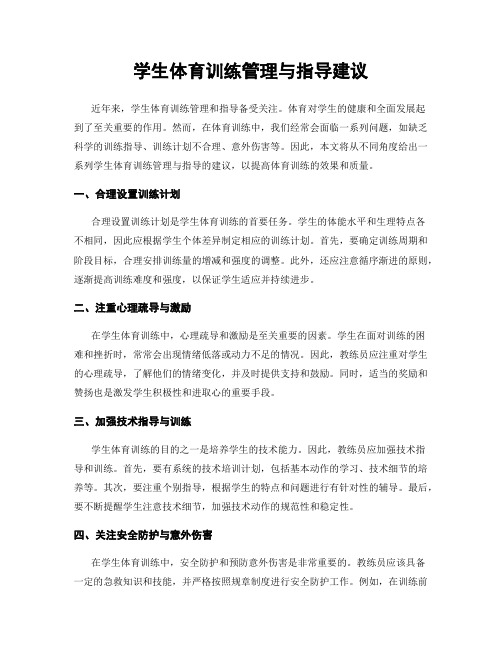 学生体育训练管理与指导建议

近年来，学生体育训练管理和指导备受关注。体育对学生的健康和全面发展起到了至关重要的作用。然而，在体育训练中，我们经常会面临一系列问题，如缺乏科学的训练指导、训练计划不合理、意外伤害等。因此，本文将从不同角度给出一系列学生体育训练管理与指导的建议，以提高体育训练的效果和质量。

一、合理设置训练计划

合理设置训练计划是学生体育训练的首要任务。学生的体能水平和生理特点各不相同，因此应根据学生个体差异制定相应的训练计划。首先，要确定训练周期和阶段目标，合理安排训练量的增减和强度的调整。此外，还应注意循序渐进的原则，逐渐提高训练难度和强度，以保证学生适应并持续进步。

二、注重心理疏导与激励

在学生体育训练中，心理疏导和激励是至关重要的因素。学生在面对训练的困难和挫折时，常常会出现情绪低落或动力不足的情况。因此，教练员应注重对学生的心理疏导，了解他们的情绪变化，并及时提供支持和鼓励。同时，适当的奖励和赞扬也是激发学生积极性和进取心的重要手段。

三、加强技术指导与训练

学生体育训练的目的之一是培养学生的技术能力。因此，教练员应加强技术指导和训练。首先，要有系统的技术培训计划，包括基本动作的学习、技术细节的培养等。其次，要注重个别指导，根据学生的特点和问题进行有针对性的辅导。最后，要不断提醒学生注意技术细节，加强技术动作的规范性和稳定性。

四、关注安全防护与意外伤害

在学生体育训练中，安全防护和预防意外伤害是非常重要的。教练员应该具备一定的急救知识和技能，并严格按照规章制度进行安全防护工作。例如，在训练前